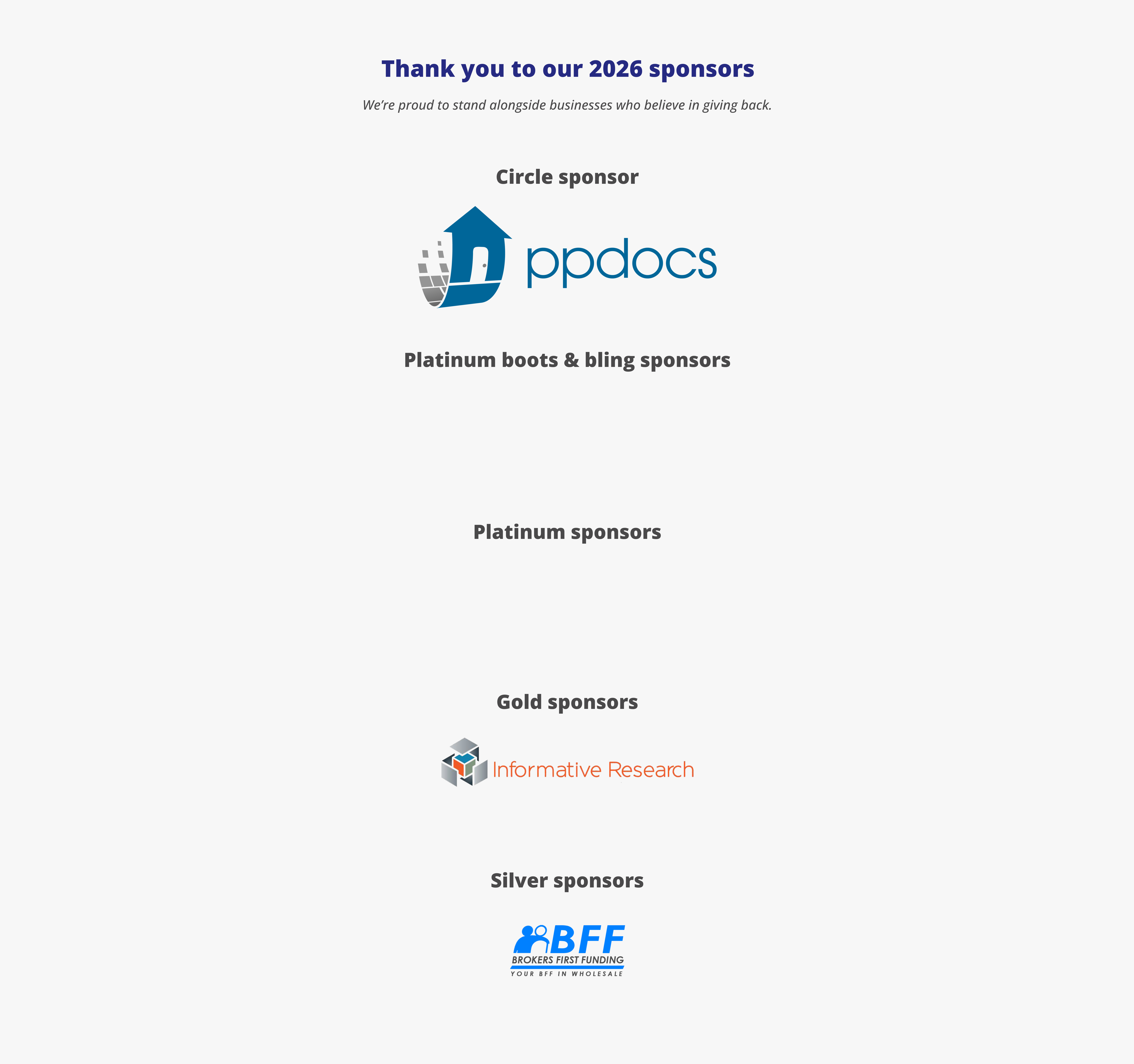 Thank you to our 2026 sponsors

We're proud to stand alongside businesses who believe in giving back.

Circle sponsor

ppdocs

Platinum boots & bling sponsors

Platinum sponsors

Gold sponsors

Informative Research

Silver sponsors

BFF
BROKERS FIRST FUNDING
YOUR BFF IN WHOLESALE